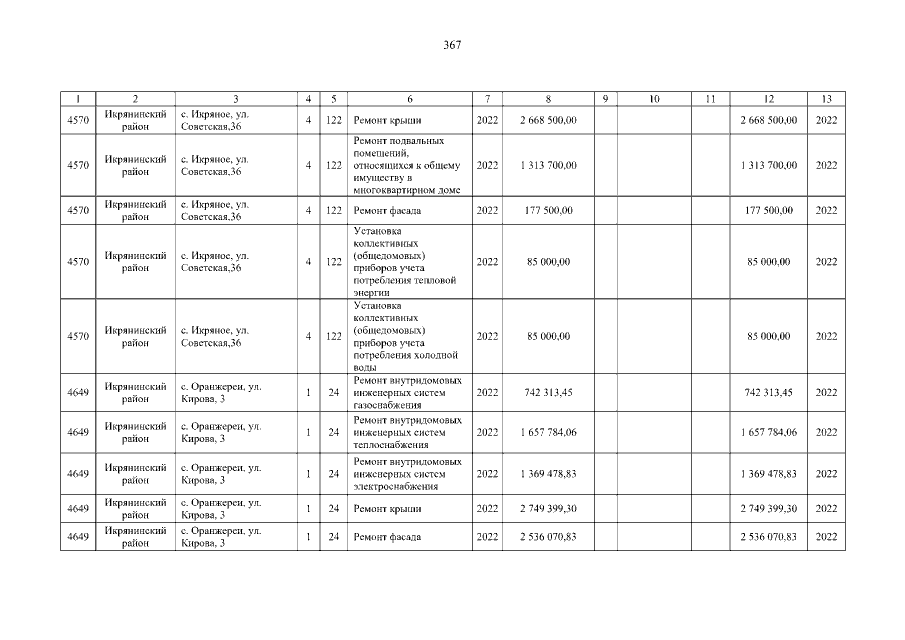 367

| 1 | 2 | 3 | 4 | 5 | 6 | 7 | 8 | 9 | 10 | 11 | 12 | 13 |
|---|---|---|---|---|---|---|---|---|---|---|---|---|
| 4570 | Икрянинский район | с. Икряное, ул. Советская,36 | 4 | 122 | Ремонт крыши | 2022 | 2 668 500,00 | | | | 2 668 500,00 | 2022 |
| 4570 | Икрянинский район | с. Икряное, ул. Советская,36 | 4 | 122 | Ремонт подвальных помещений, относящихся к общему имуществу в многоквартирном доме | 2022 | 1 313 700,00 | | | | 1 313 700,00 | 2022 |
| 4570 | Икрянинский район | с. Икряное, ул. Советская,36 | 4 | 122 | Ремонт фасада | 2022 | 177 500,00 | | | | 177 500,00 | 2022 |
| 4570 | Икрянинский район | с. Икряное, ул. Советская,36 | 4 | 122 | Установка коллективных (общедомовых) приборов учета потребления тепловой энергии | 2022 | 85 000,00 | | | | 85 000,00 | 2022 |
| 4570 | Икрянинский район | с. Икряное, ул. Советская,36 | 4 | 122 | Установка коллективных (общедомовых) приборов учета потребления холодной воды | 2022 | 85 000,00 | | | | 85 000,00 | 2022 |
| 4649 | Икрянинский район | с. Оранжереи, ул. Кирова, 3 | 1 | 24 | Ремонт внутридомовых инженерных систем газоснабжения | 2022 | 742 313,45 | | | | 742 313,45 | 2022 |
| 4649 | Икрянинский район | с. Оранжереи, ул. Кирова, 3 | 1 | 24 | Ремонт внутридомовых инженерных систем теплоснабжения | 2022 | 1 657 784,06 | | | | 1 657 784,06 | 2022 |
| 4649 | Икрянинский район | с. Оранжереи, ул. Кирова, 3 | 1 | 24 | Ремонт внутридомовых инженерных систем электроснабжения | 2022 | 1 369 478,83 | | | | 1 369 478,83 | 2022 |
| 4649 | Икрянинский район | с. Оранжереи, ул. Кирова, 3 | 1 | 24 | Ремонт крыши | 2022 | 2 749 399,30 | | | | 2 749 399,30 | 2022 |
| 4649 | Икрянинский район | с. Оранжереи, ул. Кирова, 3 | 1 | 24 | Ремонт фасада | 2022 | 2 536 070,83 | | | | 2 536 070,83 | 2022 |